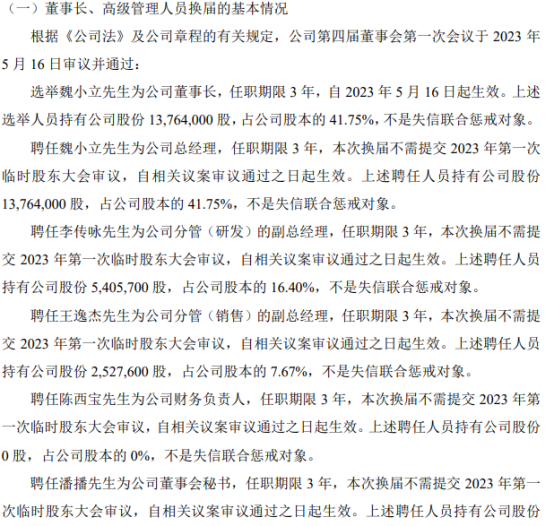 （一）董事长、高级管理人员换届的基本情况

根据《公司法》及公司章程的有关规定，公司第四届董事会第一次会议于 2023 年 5 月 16 日审议并通过：

选举魏小立先生为公司董事长，任职期限 3 年，自 2023 年 5 月 16 日起生效。上述选举人员持有公司股份 13,764,000 股，占公司股本的 41.75%，不是失信联合惩戒对象。

聘任魏小立先生为公司总经理，任职期限 3 年，本次换届不需提交 2023 年第一次临时股东大会审议，自相关议案审议通过之日起生效。上述聘任人员持有公司股份 13,764,000 股，占公司股本的 41.75%，不是失信联合惩戒对象。

聘任李传咏先生为公司分管（研发）的副总经理，任职期限 3 年，本次换届不需提交 2023 年第一次临时股东大会审议，自相关议案审议通过之日起生效。上述聘任人员持有公司股份 5,405,700 股，占公司股本的 16.40%，不是失信联合惩戒对象。

聘任王逸杰先生为公司分管（销售）的副总经理，任职期限 3 年，本次换届不需提交 2023 年第一次临时股东大会审议，自相关议案审议通过之日起生效。上述聘任人员持有公司股份 2,527,600 股，占公司股本的 7.67%，不是失信联合惩戒对象。

聘任陈西宝先生为公司财务负责人，任职期限 3 年，本次换届不需提交 2023 年第一次临时股东大会审议，自相关议案审议通过之日起生效。上述聘任人员持有公司股份 0 股，占公司股本的 0%，不是失信联合惩戒对象。

聘任潘播先生为公司董事会秘书，任职期限 3 年，本次换届不需提交 2023 年第一次临时股东大会审议，自相关议案审议通过之日起生效。上述聘任人员持有公司股份